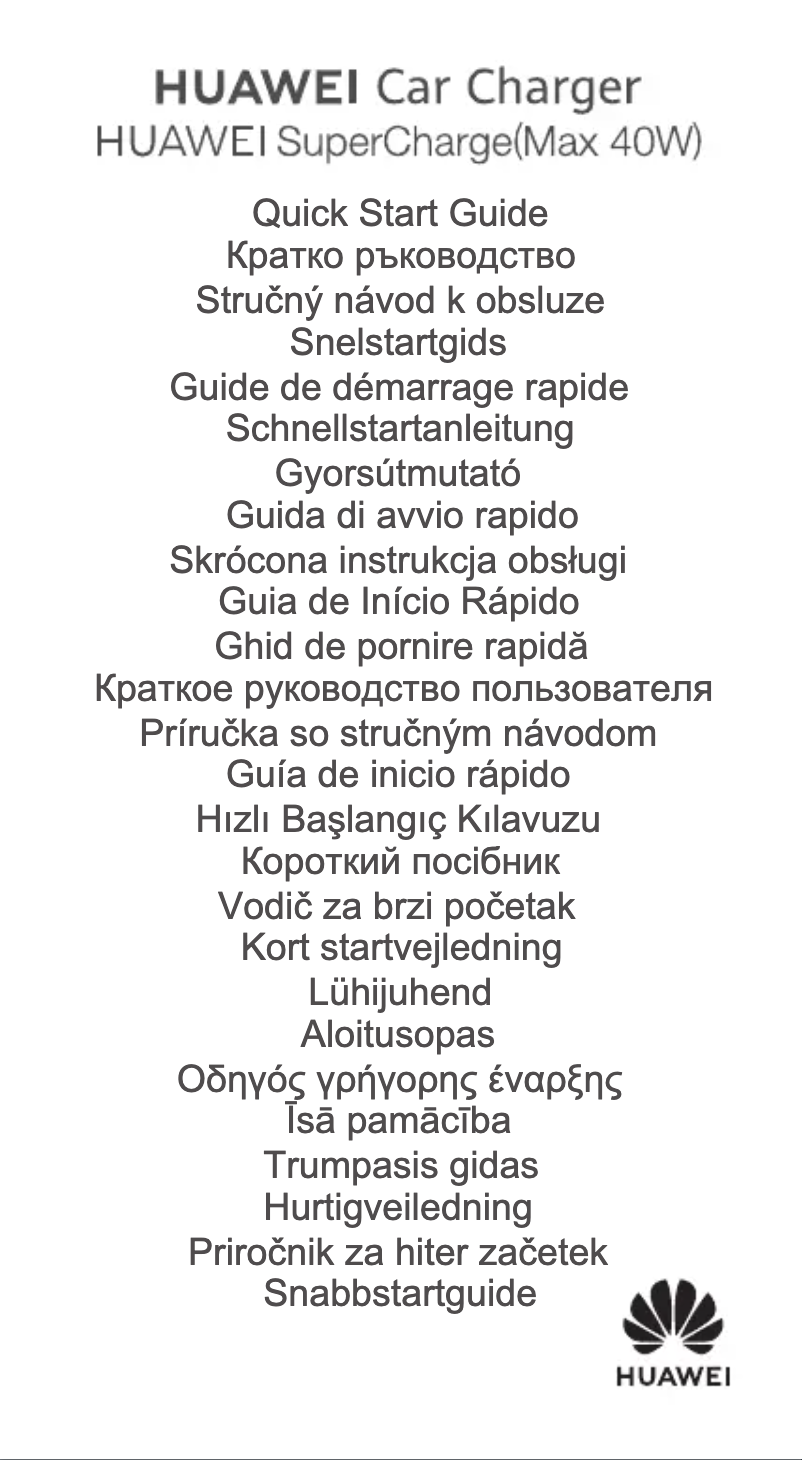 HUAWEI Car Charger
HUAWEI SuperCharge(Max 40W)

Quick Start Guide
Кратко ръководство
Stručný návod k obsluze
Snelstartgids
Guide de démarrage rapide
Schnellstartanleitung
Gyorsútmutató
Guida di avvio rapido
Skrócona instrukcja obsługi
Guia de Início Rápido
Ghid de pornire rapidă
Краткое руководство пользователя
Príručka so stručným návodom
Guía de inicio rápido
Hızlı Başlangıç Kılavuzu
Короткий посібник
Vodič za brzi početak
Kort startvejledning
Lühijuhend
Aloitusopas
Οδηγός γρήγορης έναρξης
Īsā pamācība
Trumpasis gidas
Hurtigveiledning
Priročnik za hiter začetek
Snabbstartguide

HUAWEI